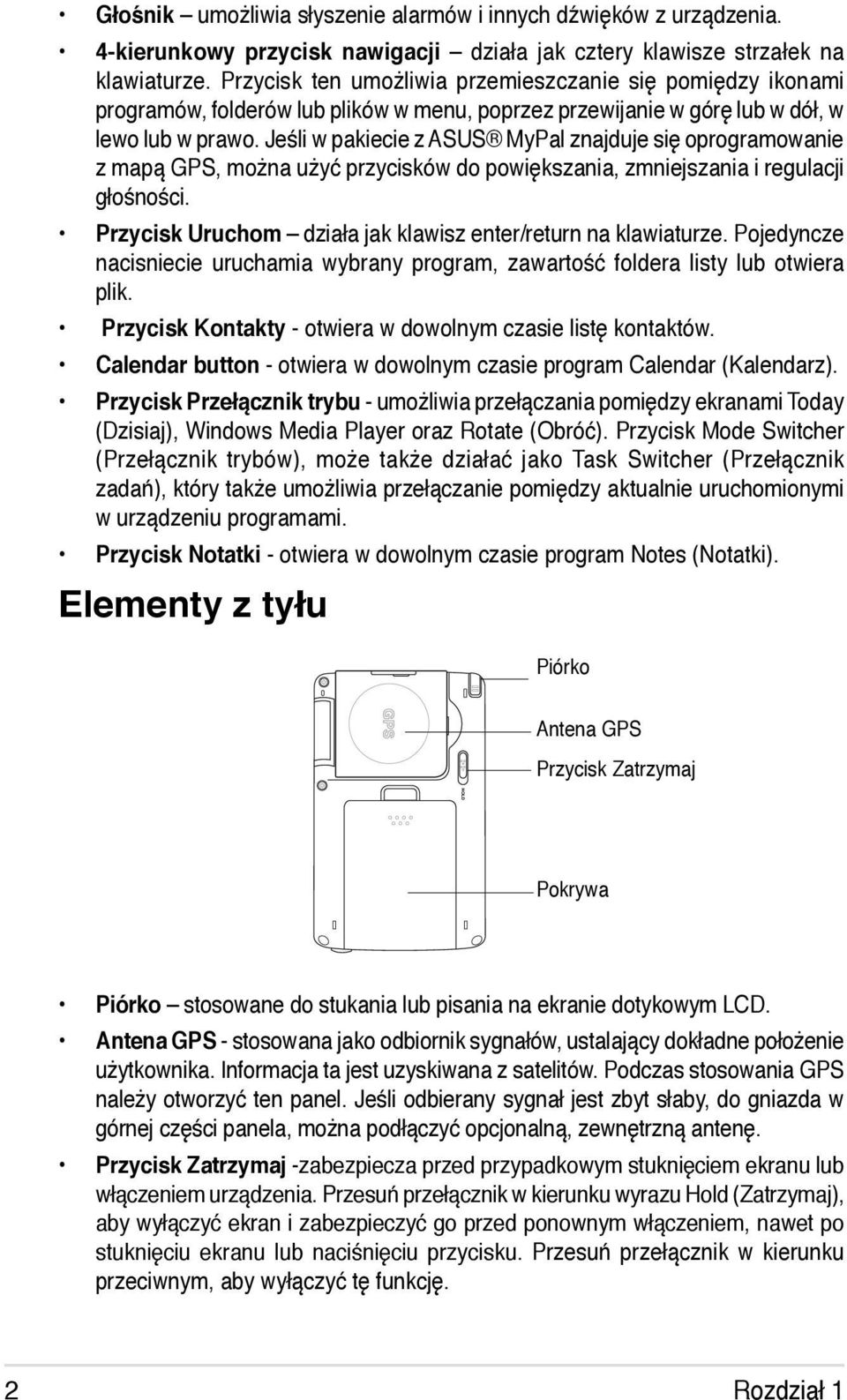 • Głośnik – umożliwia słyszenie alarmów i innych dźwięków z urządzenia.

• 4-kierunkowy przycisk nawigacji – działa jak cztery klawisze strzałek na klawiaturze. Przycisk ten umożliwia przemieszczanie się pomiędzy ikonami programów, folderów lub plików w menu, poprzez przewijanie w górę lub w dół, w lewo lub w prawo. Jeśli w pakiecie z ASUS® MyPal znajduje się oprogramowanie z mapą GPS, można użyć przycisków do powiększania, zmniejszania i regulacji głośności.

• Przycisk Uruchom – działa jak klawisz enter/return na klawiaturze. Pojedyncze nacisniecie uruchamia wybrany program, zawartość foldera listy lub otwiera plik.

• Przycisk Kontakty - otwiera w dowolnym czasie listę kontaktów.

• Calendar button - otwiera w dowolnym czasie program Calendar (Kalendarz).

• Przycisk Przełącznik trybu - umożliwia przełączania pomiędzy ekranami Today (Dzisiaj), Windows Media Player oraz Rotate (Obróć). Przycisk Mode Switcher (Przełącznik trybów), może także działać jako Task Switcher (Przełącznik zadań), który także umożliwia przełączanie pomiędzy aktualnie uruchomionymi w urządzeniu programami.

• Przycisk Notatki - otwiera w dowolnym czasie program Notes (Notatki).

Elementy z tyłu

GPS

Piórko

Antena GPS

Przycisk Zatrzymaj

Pokrywa

• Piórko – stosowane do stukania lub pisania na ekranie dotykowym LCD.

• Antena GPS - stosowana jako odbiornik sygnałów, ustalający dokładne położenie użytkownika. Informacja ta jest uzyskiwana z satelitów. Podczas stosowania GPS należy otworzyć ten panel. Jeśli odbierany sygnał jest zbyt słaby, do gniazda w górnej części panela, można podłączyć opcjonalną, zewnętrzną antenę.

• Przycisk Zatrzymaj -zabezpiecza przed przypadkowym stuknięciem ekranu lub włączeniem urządzenia. Przesuń przełącznik w kierunku wyrazu Hold (Zatrzymaj), aby wyłączyć ekran i zabezpieczyć go przed ponownym włączeniem, nawet po stuknięciu ekranu lub naciśnięciu przycisku. Przesuń przełącznik w kierunku przeciwnym, aby wyłączyć tę funkcję.

2 Rozdział 1